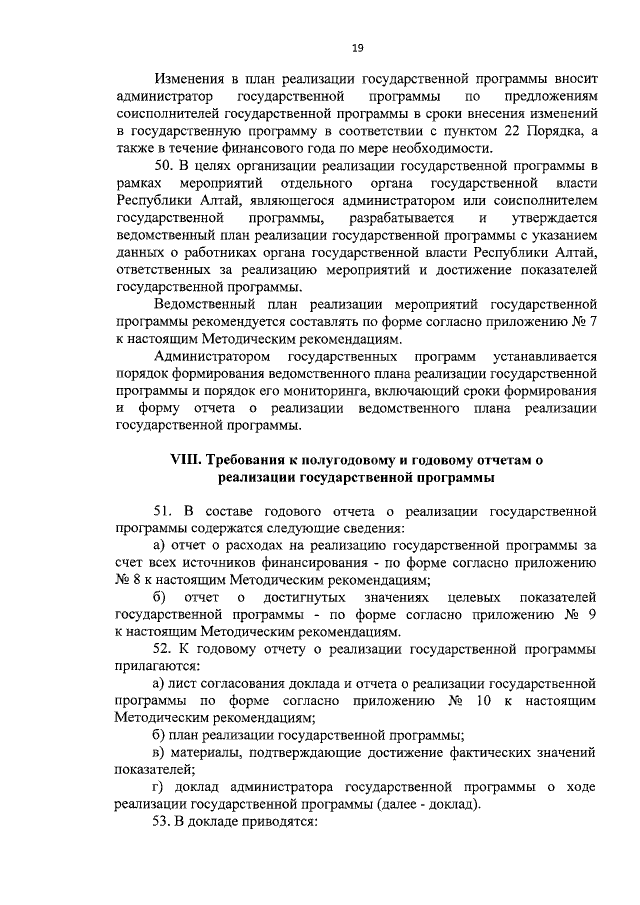 19

Изменения в план реализации государственной программы вносит администратор государственной программы по предложениям соисполнителей государственной программы в сроки внесения изменений в государственную программу в соответствии с пунктом 22 Порядка, а также в течение финансового года по мере необходимости.

50. В целях организации реализации государственной программы в рамках мероприятий отдельного органа государственной власти Республики Алтай, являющегося администратором или соисполнителем государственной программы, разрабатывается и утверждается ведомственный план реализации государственной программы с указанием данных о работниках органа государственной власти Республики Алтай, ответственных за реализацию мероприятий и достижение показателей государственной программы.

Ведомственный план реализации мероприятий государственной программы рекомендуется составлять по форме согласно приложению № 7 к настоящим Методическим рекомендациям.

Администратором государственных программ устанавливается порядок формирования ведомственного плана реализации государственной программы и порядок его мониторинга, включающий сроки формирования и форму отчета о реализации ведомственного плана реализации государственной программы.

VIII. Требования к полугодовому и годовому отчетам о реализации государственной программы

51. В составе годового отчета о реализации государственной программы содержатся следующие сведения:

а) отчет о расходах на реализацию государственной программы за счет всех источников финансирования - по форме согласно приложению № 8 к настоящим Методическим рекомендациям;

б) отчет о достигнутых значениях целевых показателей государственной программы - по форме согласно приложению № 9 к настоящим Методическим рекомендациям.

52. К годовому отчету о реализации государственной программы прилагаются:

а) лист согласования доклада и отчета о реализации государственной программы по форме согласно приложению № 10 к настоящим Методическим рекомендациям;

б) план реализации государственной программы;

в) материалы, подтверждающие достижение фактических значений показателей;

г) доклад администратора государственной программы о ходе реализации государственной программы (далее - доклад).

53. В докладе приводятся: